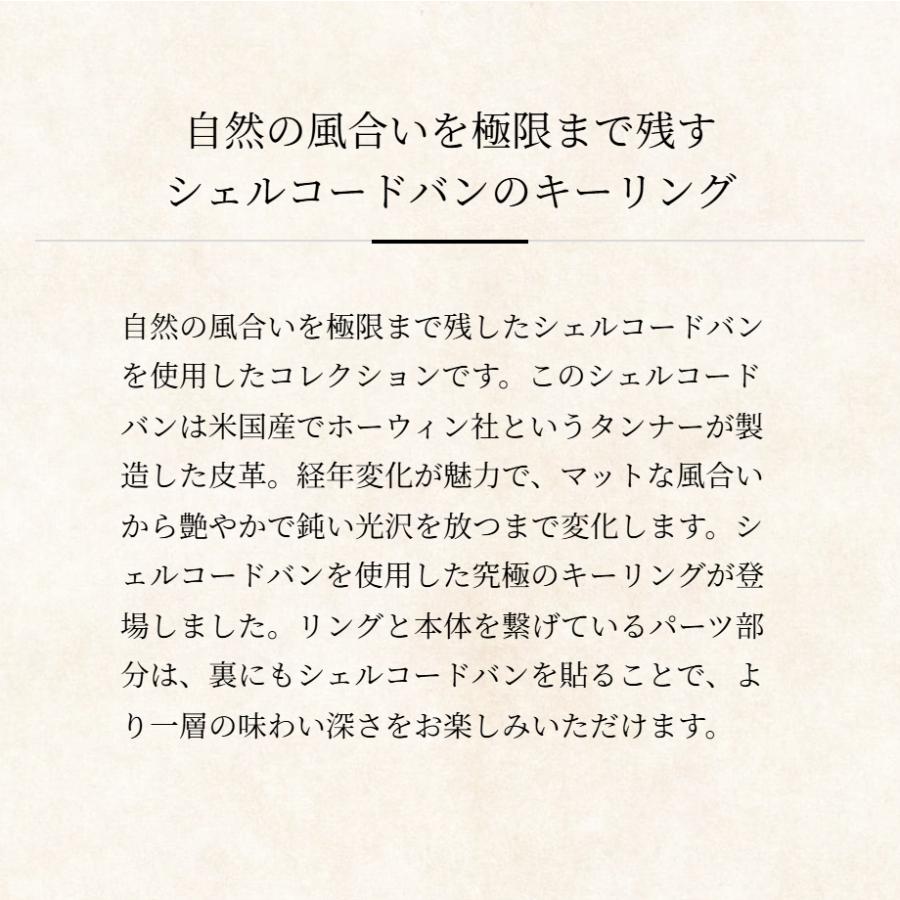 自然の風合いを極限まで残す
シェルコードバンのキーリング

自然の風合いを極限まで残したシェルコードバンを使用したコレクションです。このシェルコードバンは米国産でホーウィン社というタンナーが製造した皮革。経年変化が魅力で、マットな風合いから艶やかで鈍い光沢を放つまで変化します。シェルコードバンを使用した究極のキーリングが登場しました。リングと本体を繋げているパーツ部分は、裏にもシェルコードバンを貼ることで、より一層の味わい深さをお楽しみいただけます。